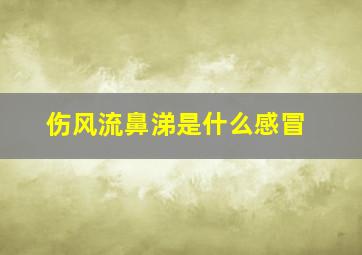 伤风流鼻涕是什么感冒